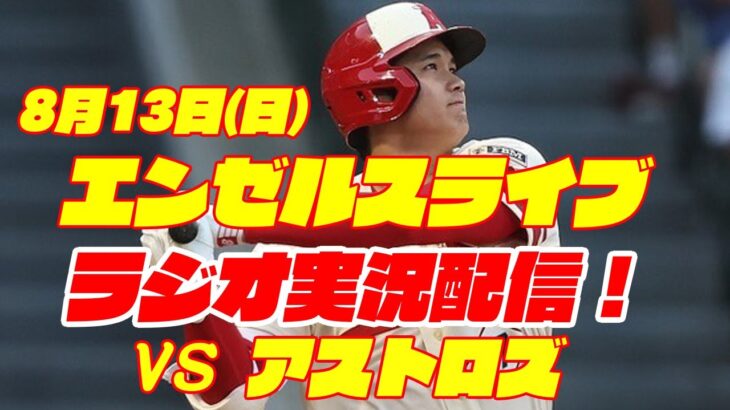 8月13日(日)
エンゼルスライブ
ラジオ実況配信！
VS アストロズ